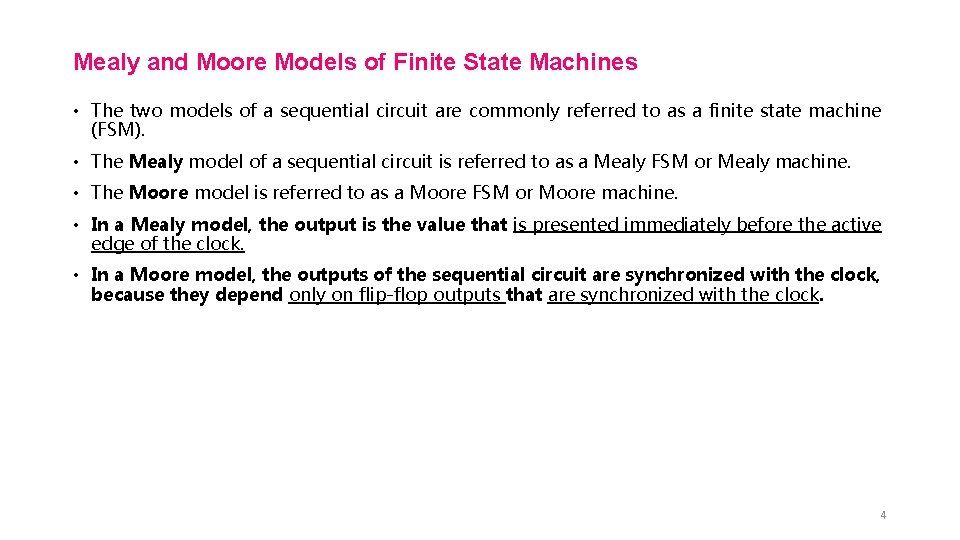 Mealy and Moore Models of Finite State Machines

• The two models of a sequential circuit are commonly referred to as a finite state machine (FSM).

• The Mealy model of a sequential circuit is referred to as a Mealy FSM or Mealy machine.

• The Moore model is referred to as a Moore FSM or Moore machine.

• In a Mealy model, the output is the value that is presented immediately before the active edge of the clock.

• In a Moore model, the outputs of the sequential circuit are synchronized with the clock, because they depend only on flip-flop outputs that are synchronized with the clock.

4